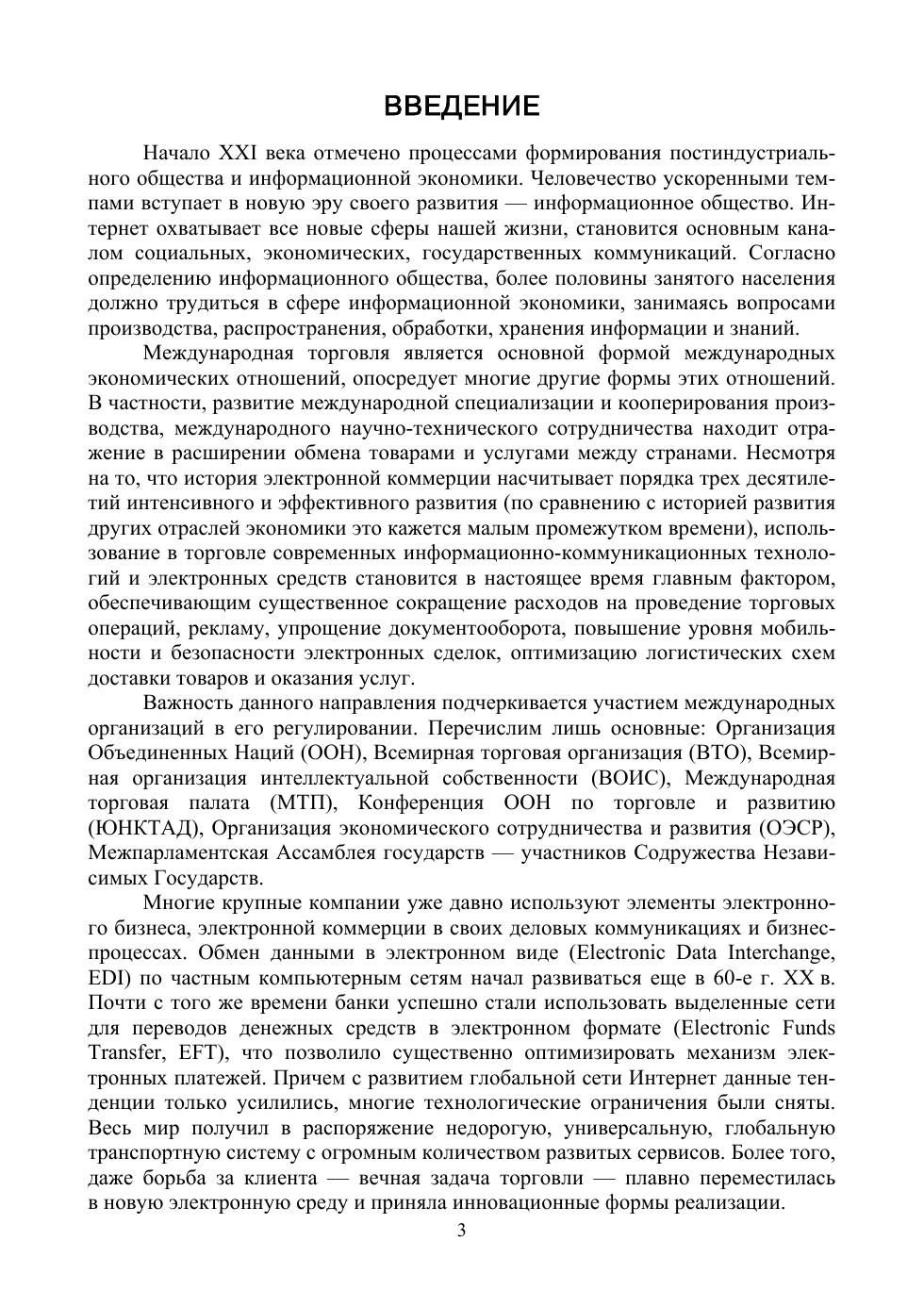 ВВЕДЕНИЕ

Начало XXI века отмечено процессами формирования постиндустриального общества и информационной экономики. Человечество ускоренными темпами вступает в новую эру своего развития — информационное общество. Интернет охватывает все новые сферы нашей жизни, становится основным каналом социальных, экономических, государственных коммуникаций. Согласно определению информационного общества, более половины занятого населения должно трудиться в сфере информационной экономики, занимаясь вопросами производства, распространения, обработки, хранения информации и знаний.

Международная торговля является основной формой международных экономических отношений, опосредует многие другие формы этих отношений. В частности, развитие международной специализации и кооперирования производства, международного научно-технического сотрудничества находит отражение в расширении обмена товарами и услугами между странами. Несмотря на то, что история электронной коммерции насчитывает порядка трех десятилетий интенсивного и эффективного развития (по сравнению с историей развития других отраслей экономики это кажется малым промежутком времени), использование в торговле современных информационно-коммуникационных технологий и электронных средств становится в настоящее время главным фактором, обеспечивающим существенное сокращение расходов на проведение торговых операций, рекламу, упрощение документооборота, повышение уровня мобильности и безопасности электронных сделок, оптимизацию логистических схем доставки товаров и оказания услуг.

Важность данного направления подчеркивается участием международных организаций в его регулировании. Перечислим лишь основные: Организация Объединенных Наций (ООН), Всемирная торговая организация (ВТО), Всемирная организация интеллектуальной собственности (ВОИС), Международная торговая палата (МТП), Конференция ООН по торговле и развитию (ЮНКТАД), Организация экономического сотрудничества и развития (ОЭСР), Межпарламентская Ассамблея государств — участников Содружества Независимых Государств.

Многие крупные компании уже давно используют элементы электронного бизнеса, электронной коммерции в своих деловых коммуникациях и бизнес-процессах. Обмен данными в электронном виде (Electronic Data Interchange, EDI) по частным компьютерным сетям начал развиваться еще в 60-е г. XX в. Почти с того же времени банки успешно стали использовать выделенные сети для переводов денежных средств в электронном формате (Electronic Funds Transfer, EFT), что позволило существенно оптимизировать механизм электронных платежей. Причем с развитием глобальной сети Интернет данные тенденции только усилились, многие технологические ограничения были сняты. Весь мир получил в распоряжение недорогую, универсальную, глобальную транспортную систему с огромным количеством развитых сервисов. Более того, даже борьба за клиента — вечная задача торговли — плавно переместилась в новую электронную среду и приняла инновационные формы реализации.

3